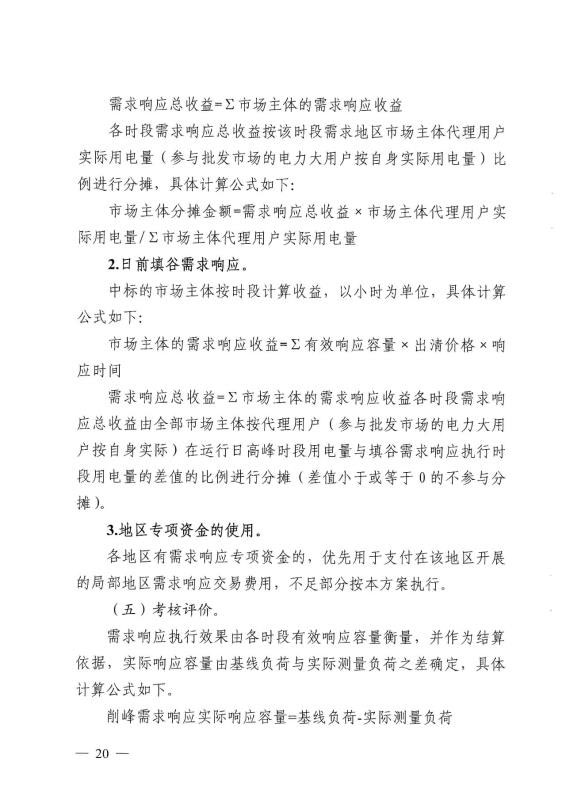 需求响应总收益=Σ市场主体的需求响应收益

各时段需求响应总收益按该时段需求地区市场主体代理用户实际用电量（参与批发市场的电力大用户按自身实际用电量）比例进行分摊，具体计算公式如下：

市场主体分摊金额=需求响应总收益×市场主体代理用户实际用电量/Σ市场主体代理用户实际用电量

2.日前填谷需求响应。

中标的市场主体按时段计算收益，以小时为单位，具体计算公式如下：

市场主体的需求响应收益=Σ有效响应容量×出清价格×响应时间

需求响应总收益=Σ市场主体的需求响应收益各时段需求响应总收益由全部市场主体按代理用户（参与批发市场的电力大用户按自身实际）在运行日高峰时段用电量与填谷需求响应执行时段用电量的差值的比例进行分摊（差值小于或等于0的不参与分摊）。

3.地区专项资金的使用。

各地区有需求响应专项资金的，优先用于支付在该地区开展的局部地区需求响应交易费用，不足部分按本方案执行。

（五）考核评价。

需求响应执行效果由各时段有效响应容量衡量，并作为结算依据，实际响应容量由基线负荷与实际测量负荷之差确定，具体计算公式如下。

削峰需求响应实际响应容量=基线负荷-实际测量负荷

— 20 —